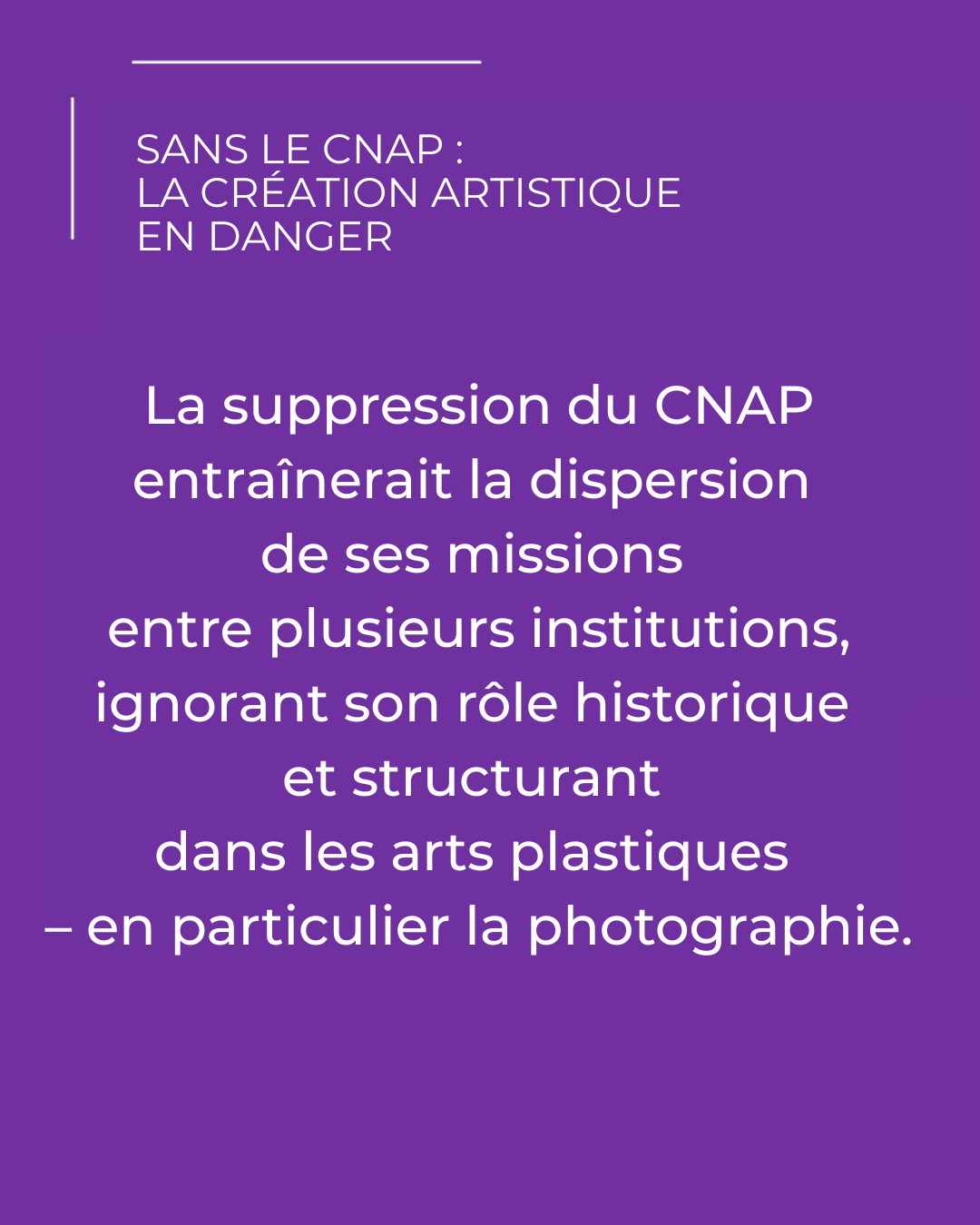 SANS LE CNAP :
LA CRÉATION ARTISTIQUE
EN DANGER

La suppression du CNAP entraînerait la dispersion de ses missions entre plusieurs institutions, ignorant son rôle historique et structurant dans les arts plastiques – en particulier la photographie.